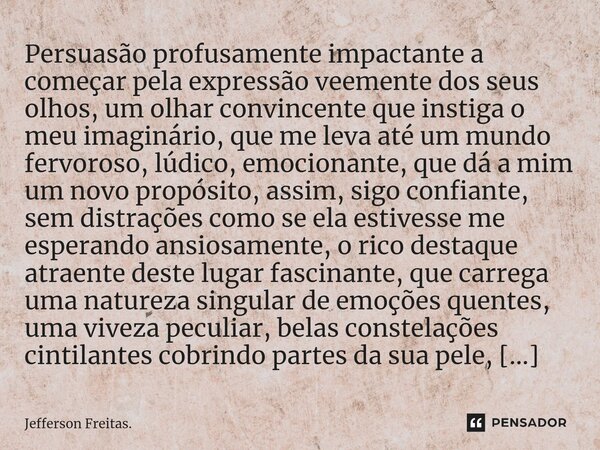 Persuasão profusamente impactante a começar pela expressão veemente dos seus olhos, um olhar convincente que instiga o meu imaginário, que me leva até um mundo fervoroso, lúdico, emocionante, que dá a mim um novo propósito, assim, sigo confiante, sem distrações como se ela estivesse me esperando ansiosamente, o rico destaque atraente deste lugar fascinante, que carrega uma natureza singular de emoções quentes, uma viveza peculiar, belas constelações cintilantes cobrindo partes da sua pele, [...]

Jefferson Freitas.

PENSADOR